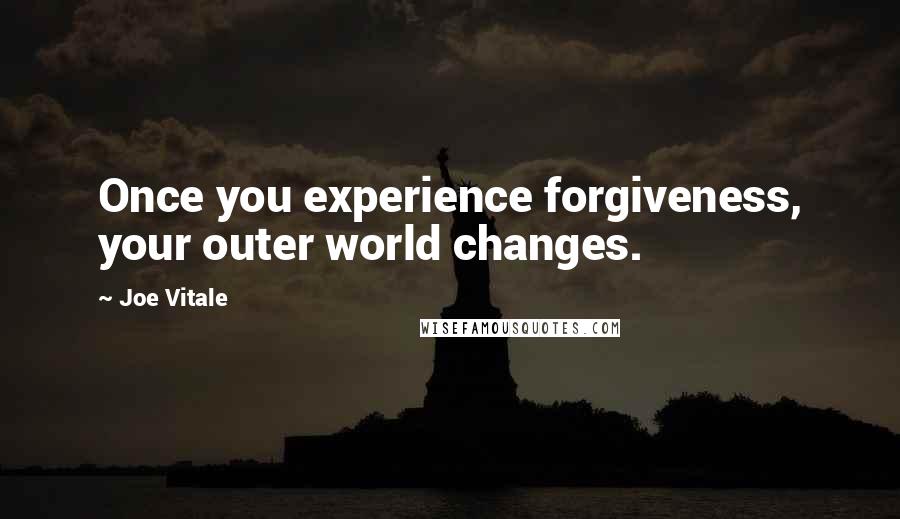 Once you experience forgiveness, your outer world changes.

~ Joe Vitale

WISEFAMOUSQUOTES.COM